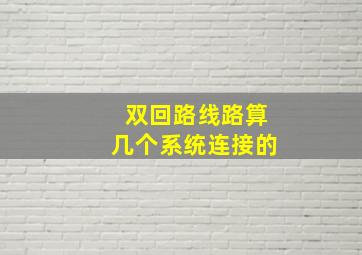 双回路线路算
几个系统连接的